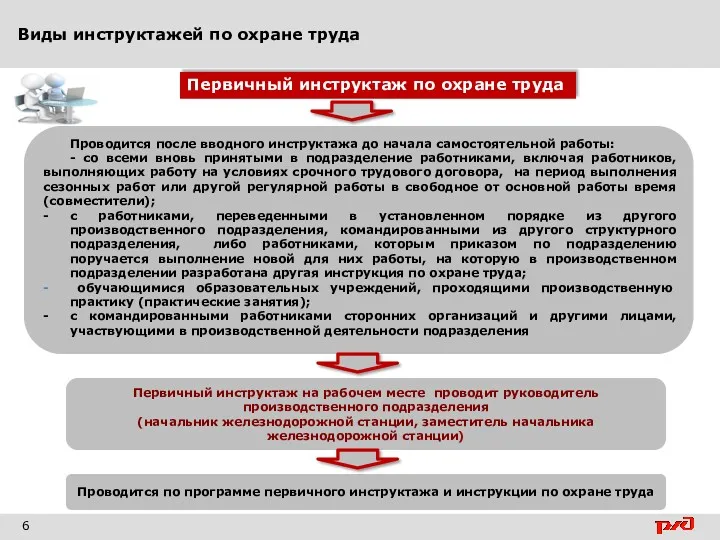 Виды инструктажей по охране труда

Первичный инструктаж по охране труда

Проводится после вводного инструктажа до начала самостоятельной работы:
- со всеми вновь принятыми в подразделение работниками, включая работников, выполняющих работу на условиях срочного трудового договора, на период выполнения сезонных работ или другой регулярной работы в свободное от основной работы время (совместители);
- с работниками, переведенными в установленном порядке из другого производственного подразделения, командированными из другого структурного подразделения, либо работниками, которым приказом по подразделению поручается выполнение новой для них работы, на которую в производственном подразделении разработана другая инструкция по охране труда;
- обучающимися образовательных учреждений, проходящими производственную практику (практические занятия);
- с командированными работниками сторонних организаций и другими лицами, участвующими в производственной деятельности подразделения

Первичный инструктаж на рабочем месте проводит руководитель производственного подразделения
(начальник железнодорожной станции, заместитель начальника железнодорожной станции)

Проводится по программе первичного инструктажа и инструкции по охране труда

6

РЖД